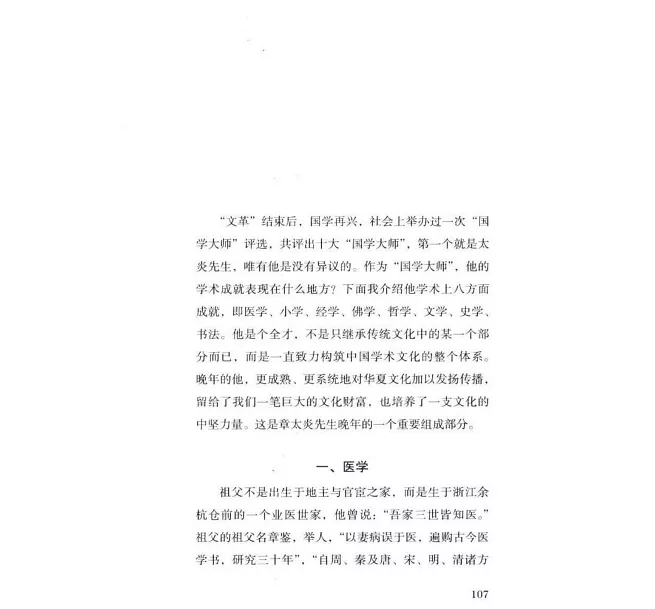 “文革”结束后，国学再兴，社会上举办过一次“国学大师”评选，共评出十大“国学大师”，第一个就是太炎先生，唯有他是没有异议的。作为“国学大师”，他的学术成就表现在什么地方？下面我介绍他学术上八方面成就，即医学、小学、经学、佛学、哲学、文学、史学、书法。他是个全才，不是只继承传统文化中的某一个部分而已，而是一直致力构筑中国学术文化的整个体系。晚年的他，更成熟、更系统地对华夏文化加以发扬传播，留给了我们一笔巨大的文化财富，也培养了一支文化的中坚力量。这是章太炎先生晚年的一个重要组成部分。

一、医学

祖父不是出生于地主与官宦之家，而是生于浙江余杭仓前的一个业医世家，他曾说：“吾家三世皆知医。”祖父的祖父名章鉴，举人，“以妻病误于医，遍购古今医学书，研究三十年”，“自周、秦及唐、宋、明、清诸方

107